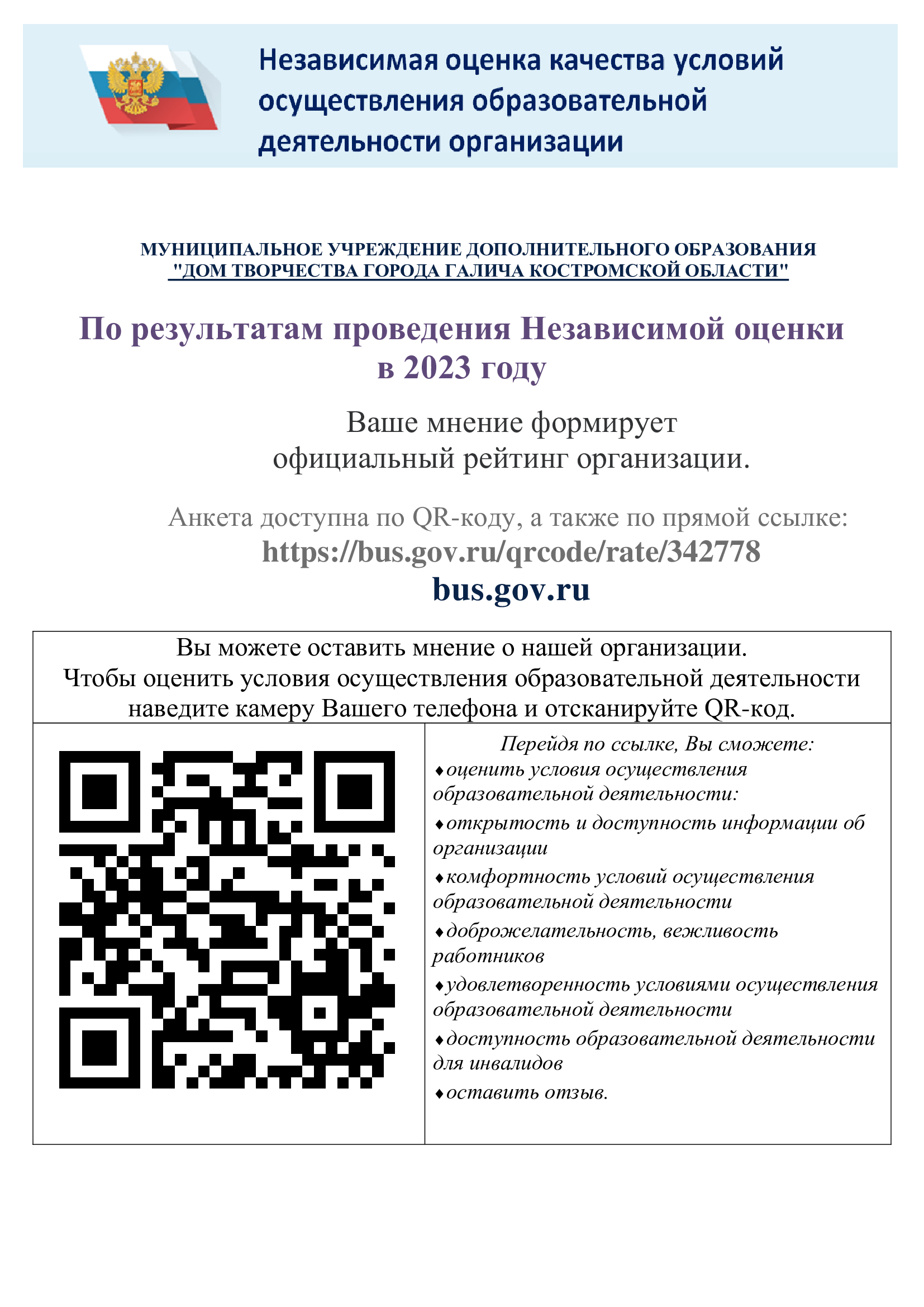 Независимая оценка качества условий осуществления образовательной деятельности организации

МУНИЦИПАЛЬНОЕ УЧРЕЖДЕНИЕ ДОПОЛНИТЕЛЬНОГО ОБРАЗОВАНИЯ "ДОМ ТВОРЧЕСТВА ГОРОДА ГАЛИЧА КОСТРОМСКОЙ ОБЛАСТИ"

По результатам проведения Независимой оценки в 2023 году

Ваше мнение формирует официальный рейтинг организации.

Анкета доступна по QR-коду, а также по прямой ссылке:
https://bus.gov.ru/qrcode/rate/342778
bus.gov.ru

Вы можете оставить мнение о нашей организации.
Чтобы оценить условия осуществления образовательной деятельности наведите камеру Вашего телефона и отсканируйте QR-код.

Перейдя по ссылке, Вы сможете:
♦оценить условия осуществления образовательной деятельности:
♦открытость и доступность информации об организации
♦комфортность условий осуществления образовательной деятельности
♦доброжелательность, вежливость работников
♦удовлетворенность условиями осуществления образовательной деятельности
♦доступность образовательной деятельности для инвалидов
♦оставить отзыв.